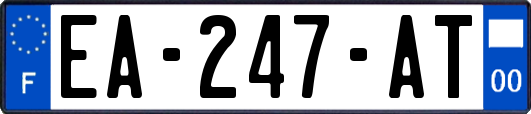 F
EA-247-AT
00